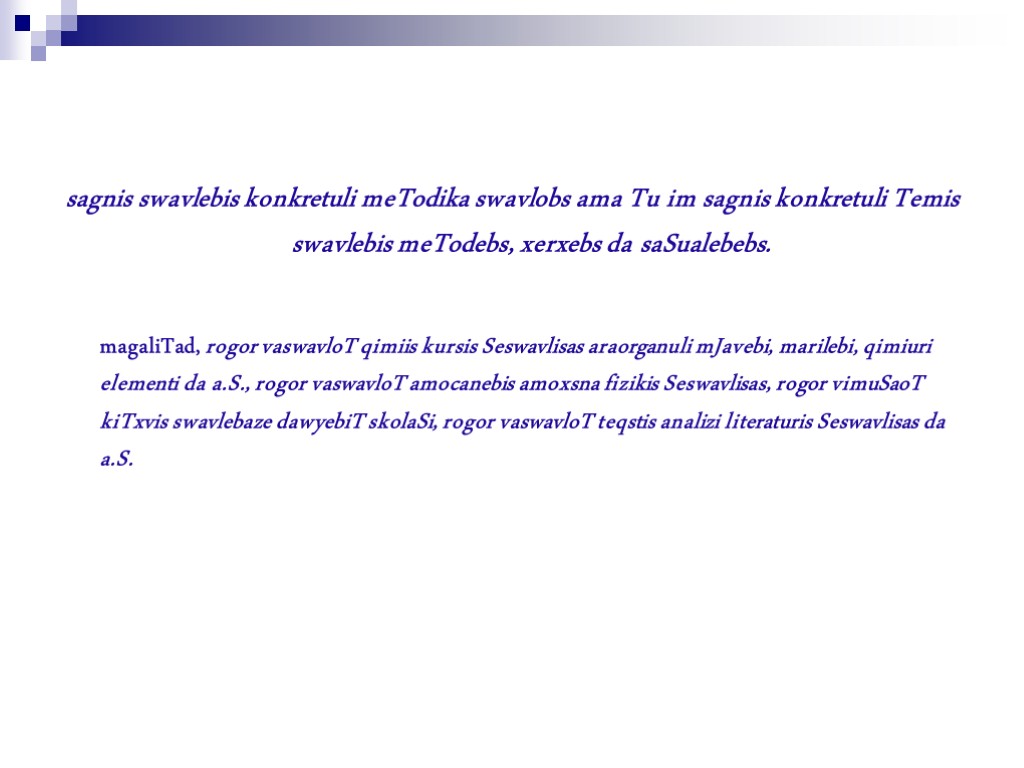 sagnis swavlebis konkretuli meTodika swavlobs ama Tu im sagnis konkretuli Temis swavlebis meTodebs, xerxebs da saSualebebs.

magaliTad, rogor vaswavloT qimiis kursis Seswavlisas araorganuli mJavebi, marilebi, qimiuri elementi da a.S., rogor vaswavloT amocanebis amoxsna fizikis Seswavlisas, rogor vimuSaoT kiTxvis swavlebaze dawyebiT skolaSi, rogor vaswavloT teqstis analizi literaturis Seswavlisas da a.S.